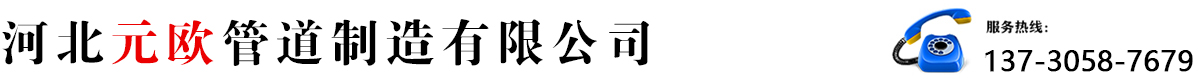 河北元欧管道制造有限公司

服务热线:
137-3058-7679